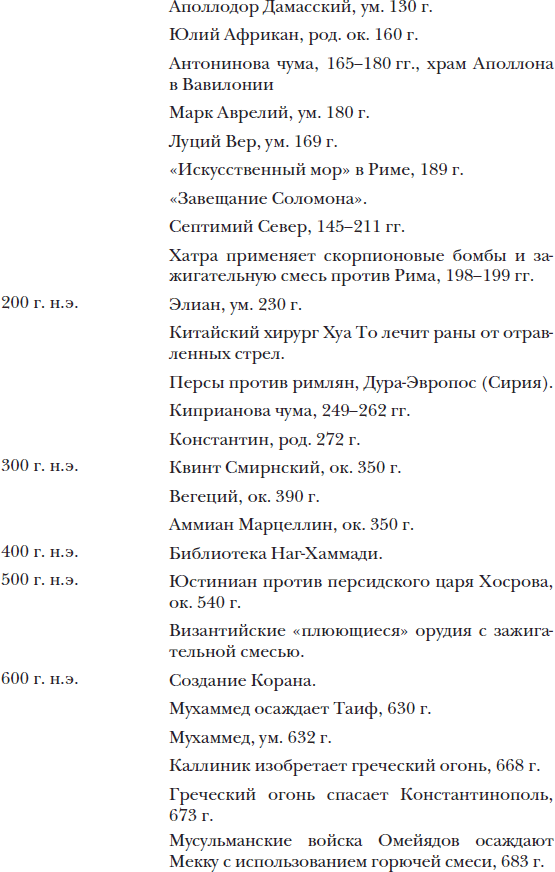 | | |
|---|---|
| | Аполлодор Дамасский, ум. 130 г. |
| | Юлий Африкан, род. ок. 160 г. |
| | Антонинова чума, 165–180 гг., храм Аполлона в Вавилонии |
| | Марк Аврелий, ум. 180 г. |
| | Луций Вер, ум. 169 г. |
| | «Искусственный мор» в Риме, 189 г. |
| | «Завещание Соломона». |
| | Септимий Север, 145–211 гг. |
| | Хатра применяет скорпионовые бомбы и зажигательную смесь против Рима, 198–199 гг. |
| 200 г. н.э. | Элиан, ум. 230 г. |
| | Китайский хирург Хуа То лечит раны от отравленных стрел. |
| | Персы против римлян, Дура-Эвропос (Сирия). |
| | Киприанова чума, 249–262 гг. |
| | Константин, род. 272 г. |
| 300 г. н.э. | Квинт Смирнский, ок. 350 г. |
| | Вегеций, ок. 390 г. |
| | Аммиан Марцеллин, ок. 350 г. |
| 400 г. н.э. | Библиотека Наг-Хаммади. |
| 500 г. н.э. | Юстиниан против персидского царя Хосрова, ок. 540 г. |
| | Византийские «плюющиеся» орудия с зажигательной смесью. |
| 600 г. н.э. | Создание Корана. |
| | Мухаммед осаждает Таиф, 630 г. |
| | Мухаммед, ум. 632 г. |
| | Каллиник изобретает греческий огонь, 668 г. |
| | Греческий огонь спасает Константинополь, 673 г. |
| | Мусульманские войска Омейядов осаждают Мекку с использованием горючей смеси, 683 г. |